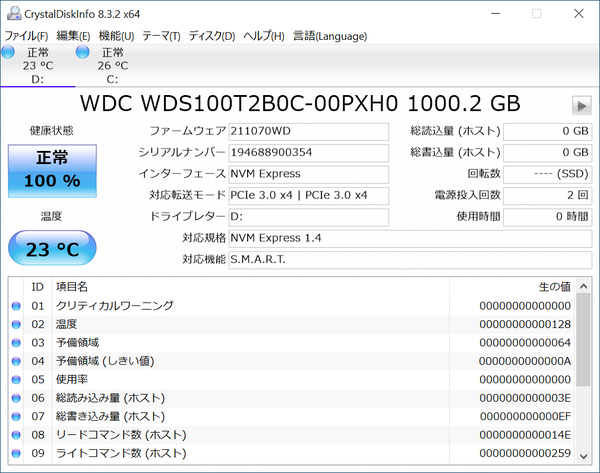 CrystalDiskInfo 8.3.2 x64

ファイル(F) 編集(E) 機能(U) テーマ(T) ディスク(D) ヘルプ(H) 言語(Language)

正常
23 °C
D:

正常
26 °C
C:

WDC WDS100T2B0C-00PXH0 1000.2 GB

健康状態

正常
100 %

温度

23 °C

ファームウェア 211070WD
シリアルナンバー 194688900354
インターフェース NVM Express
対応転送モード PCIe 3.0 x4 | PCIe 3.0 x4
ドライブレター D:
対応規格 NVM Express 1.4
対応機能 S.M.A.R.T.

総読込量 (ホスト) 0 GB
総書込量 (ホスト) 0 GB
回転数 ---- (SSD)
電源投入回数 2 回
使用時間 0 時間

| ID | 項目名 | 生の値 |
|---|---|---|
| 01 | クリティカルワーニング | 00000000000000 |
| 02 | 温度 | 00000000000128 |
| 03 | 予備領域 | 00000000000064 |
| 04 | 予備領域 (しきい値) | 0000000000000A |
| 05 | 使用率 | 00000000000000 |
| 06 | 総読み込み量 (ホスト) | 0000000000003E |
| 07 | 総書き込み量 (ホスト) | 000000000000EF |
| 08 | リードコマンド数 (ホスト) | 0000000000014E |
| 09 | ライトコマンド数 (ホスト) | 00000000000259 |